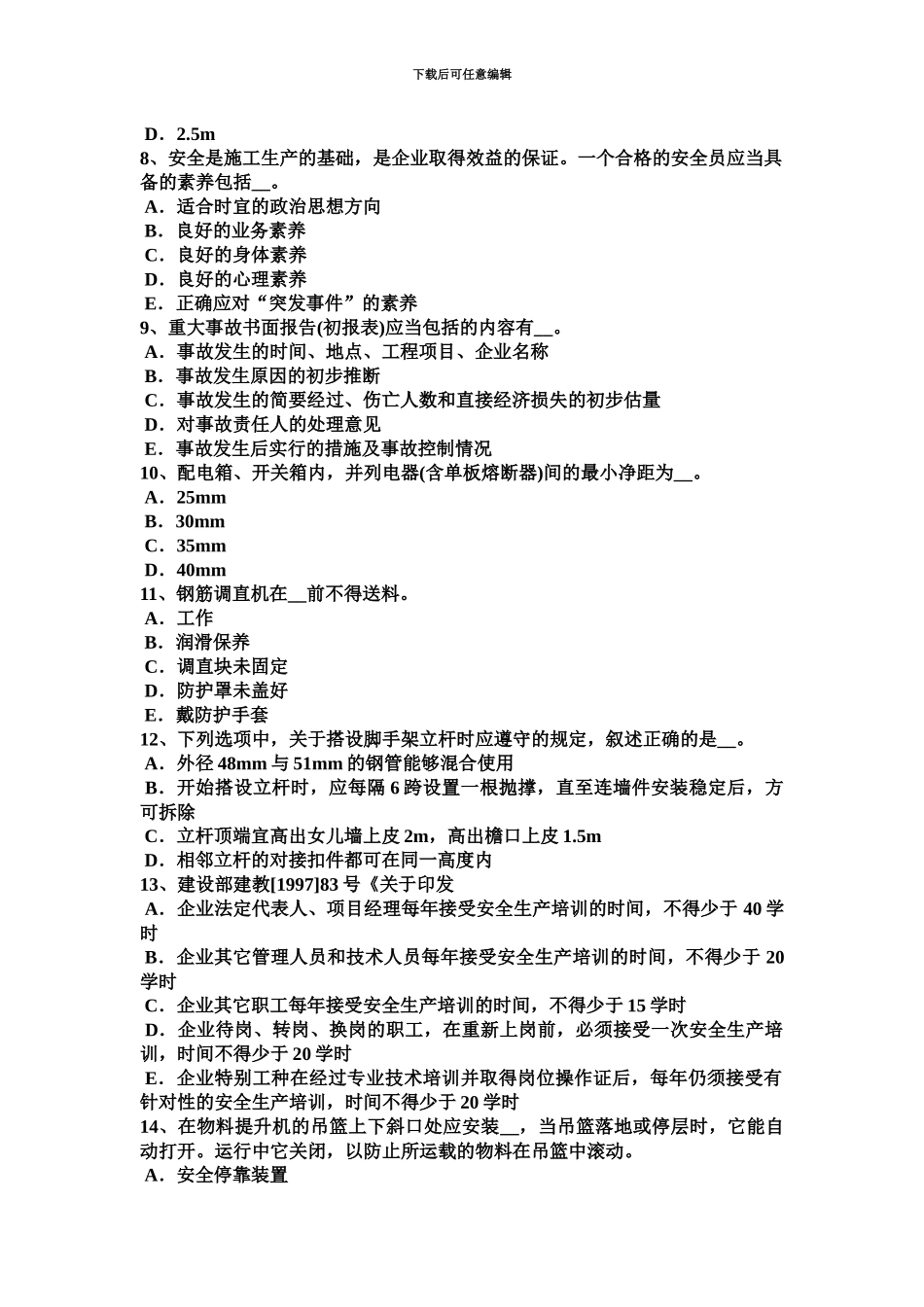 下载后可任意编辑

D．2.5m

8、安全是施工生产的基础，是企业取得效益的保证。一个合格的安全员应当具备的素养包括__。

A．适合时宜的政治思想方向

B．良好的业务素养

C．良好的身体素养

D．良好的心理素养

E．正确应对“突发事件”的素养

9、重大事故书面报告(初报表)应当包括的内容有__。

A．事故发生的时间、地点、工程项目、企业名称

B．事故发生原因的初步推断

C．事故发生的简要经过、伤亡人数和直接经济损失的初步估量

D．对事故责任人的处理意见

E．事故发生后实行的措施及事故控制情况

10、配电箱、开关箱内，并列电器(含单板熔断器)间的最小净距为__。

A．25mm

B．30mm

C．35mm

D．40mm

11、钢筋调直机在__前不得送料。

A．工作

B．润滑保养

C．调直块未固定

D．防护罩未盖好

E．戴防护手套

12、下列选项中，关于搭设脚手架立杆时应遵守的规定，叙述正确的是__。

A．外径 48mm 与 51mm 的钢管能够混合使用

B．开始搭设立杆时，应每隔 6 跨设置一根抛撑，直至连墙件安装稳定后，方可拆除

C．立杆顶端宜高出女儿墙上皮 2m，高出檐口上皮 1.5m

D．相邻立杆的对接扣件都可在同一高度内

13、建设部建教[1997]83 号《关于印发

A．企业法定代表人、项目经理每年接受安全生产培训的时间，不得少于 40 学时

B．企业其它管理人员和技术人员每年接受安全生产培训的时间，不得少于 20 学时

C．企业其它职工每年接受安全生产培训的时间，不得少于 15 学时

D．企业待岗、转岗、换岗的职工，在重新上岗前，必须接受一次安全生产培训，时间不得少于 20 学时

E．企业特别工种在经过专业技术培训并取得岗位操作证后，每年仍须接受有针对性的安全生产培训，时间不得少于 20 学时

14、在物料提升机的吊篮上下斜口处应安装__，当吊篮落地或停层时，它能自动打开。运行中它关闭，以防止所运载的物料在吊篮中滚动。

A．安全停靠装置